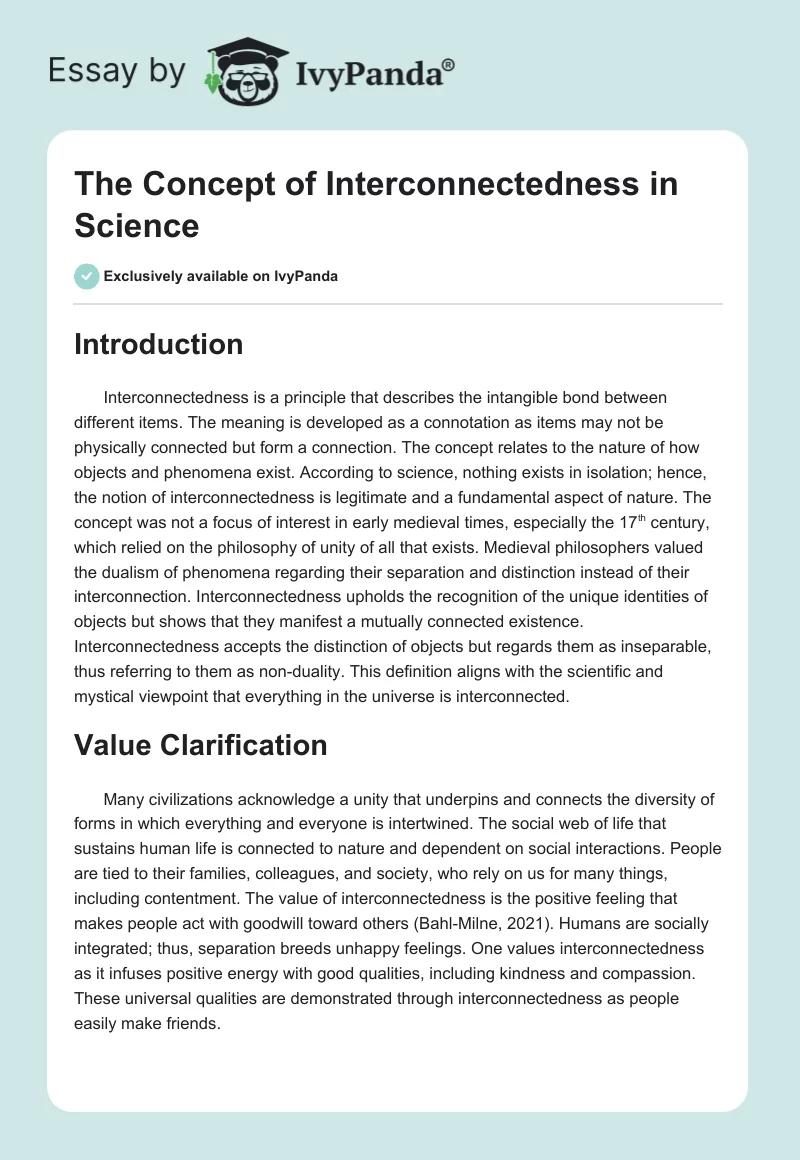 Essay by IvyPanda®

The Concept of Interconnectedness in Science

Exclusively available on IvyPanda

Introduction

Interconnectedness is a principle that describes the intangible bond between different items. The meaning is developed as a connotation as items may not be physically connected but form a connection. The concept relates to the nature of how objects and phenomena exist. According to science, nothing exists in isolation; hence, the notion of interconnectedness is legitimate and a fundamental aspect of nature. The concept was not a focus of interest in early medieval times, especially the 17$^{th}$ century, which relied on the philosophy of unity of all that exists. Medieval philosophers valued the dualism of phenomena regarding their separation and distinction instead of their interconnection. Interconnectedness upholds the recognition of the unique identities of objects but shows that they manifest a mutually connected existence. Interconnectedness accepts the distinction of objects but regards them as inseparable, thus referring to them as non-duality. This definition aligns with the scientific and mystical viewpoint that everything in the universe is interconnected.

Value Clarification

Many civilizations acknowledge a unity that underpins and connects the diversity of forms in which everything and everyone is intertwined. The social web of life that sustains human life is connected to nature and dependent on social interactions. People are tied to their families, colleagues, and society, who rely on us for many things, including contentment. The value of interconnectedness is the positive feeling that makes people act with goodwill toward others (Bahl-Milne, 2021). Humans are socially integrated; thus, separation breeds unhappy feelings. One values interconnectedness as it infuses positive energy with good qualities, including kindness and compassion. These universal qualities are demonstrated through interconnectedness as people easily make friends.